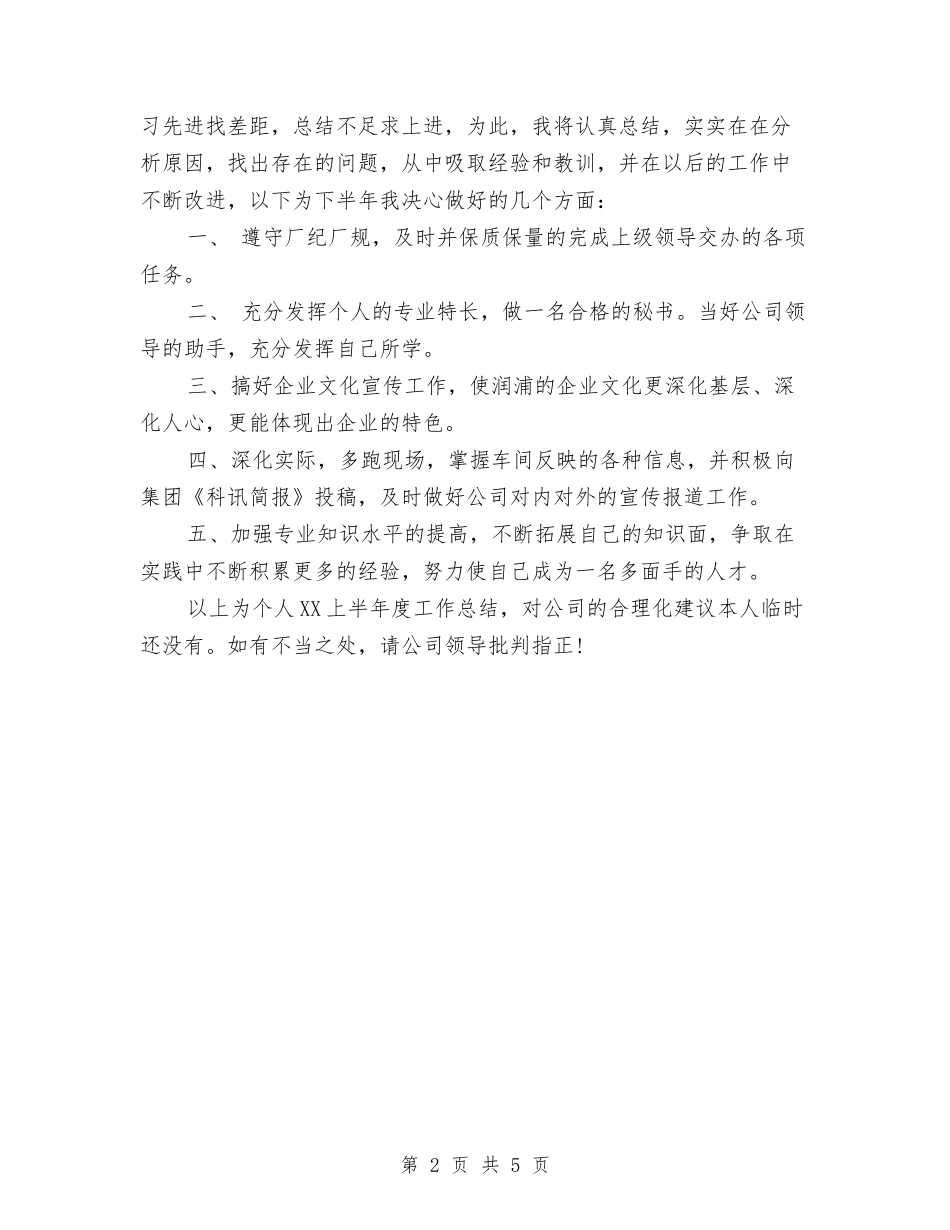 习先进找差距，总结不足求上进，为此，我将认真总结，实实在在分析原因，找出存在的问题，从中吸取经验和教训，并在以后的工作中不断改进，以下为下半年我决心做好的几个方面：

一、 遵守厂纪厂规，及时并保质保量的完成上级领导交办的各项任务。

二、 充分发挥个人的专业特长，做一名合格的秘书。当好公司领导的助手，充分发挥自己所学。

三、搞好企业文化宣传工作，使润浦的企业文化更深化基层、深化人心，更能体现出企业的特色。

四、深化实际，多跑现场，掌握车间反映的各种信息，并积极向集团《科讯简报》投稿，及时做好公司对内对外的宣传报道工作。

五、加强专业知识水平的提高，不断拓展自己的知识面，争取在实践中不断积累更多的经验，努力使自己成为一名多面手的人才。

以上为个人XX上半年度工作总结，对公司的合理化建议本人临时还没有。如有不当之处，请公司领导批判指正！

第 2 页 共 5 页